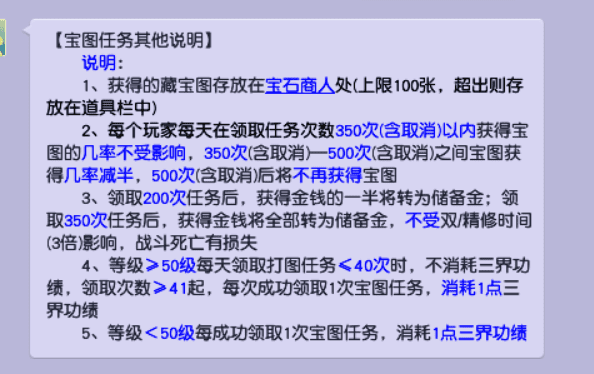 【宝图任务其他说明】

说明：

1、获得的藏宝图存放在宝石商人处(上限100张，超出则存放在道具栏中)

2、每个玩家每天在领取任务次数350次(含取消)以内获得宝图的几率不受影响，350次(含取消)—500次(含取消)之间宝图获得几率减半，500次(含取消)后将不再获得宝图

3、领取200次任务后，获得金钱的一半将转为储备金；领取350次任务后，获得金钱将全部转为储备金，不受双/精修时间(3倍)影响，战斗死亡有损失

4、等级≥50级每天领取打图任务≤40次时，不消耗三界功绩，领取次数≥41起，每次成功领取1次宝图任务，消耗1点三界功绩

5、等级＜50级每成功领取1次宝图任务，消耗1点三界功绩